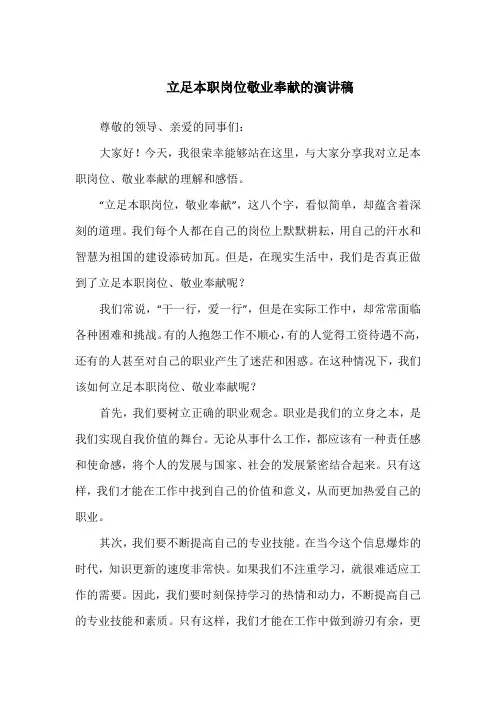 立足本职岗位敬业奉献的演讲稿

尊敬的领导、亲爱的同事们：

大家好！今天，我很荣幸能够站在这里，与大家分享我对立足本职岗位、敬业奉献的理解和感悟。

“立足本职岗位，敬业奉献”，这八个字，看似简单，却蕴含着深刻的道理。我们每个人都在自己的岗位上默默耕耘，用自己的汗水和智慧为祖国的建设添砖加瓦。但是，在现实生活中，我们是否真正做到了立足本职岗位、敬业奉献呢？

我们常说，“干一行，爱一行”，但是在实际工作中，却常常面临各种困难和挑战。有的人抱怨工作不顺心，有的人觉得工资待遇不高，还有的人甚至对自己的职业产生了迷茫和困惑。在这种情况下，我们该如何立足本职岗位、敬业奉献呢？

首先，我们要树立正确的职业观念。职业是我们的立身之本，是我们实现自我价值的舞台。无论从事什么工作，都应该有一种责任感和使命感，将个人的发展与国家、社会的发展紧密结合起来。只有这样，我们才能在工作中找到自己的价值和意义，从而更加热爱自己的职业。

其次，我们要不断提高自己的专业技能。在当今这个信息爆炸的时代，知识更新的速度非常快。如果我们不注重学习，就很难适应工作的需要。因此，我们要时刻保持学习的热情和动力，不断提高自己的专业技能和素质。只有这样，我们才能在工作中做到游刃有余，更